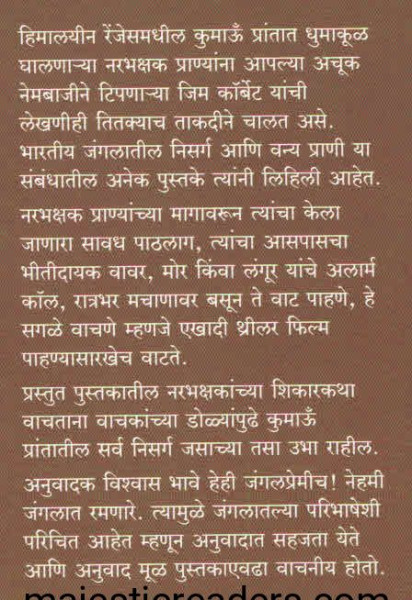 हिमालयीन रेंजेसमधील कुमाऊँ प्रांतात धुमाकूळ घालणाऱ्या नरभक्षक प्राण्यांना आपल्या अचूक नेमबाजीने टिपणाऱ्या जिम कॉर्बेट यांची लेखणीही तितक्याच ताकदीने चालत असे. भारतीय जंगलातील निसर्ग आणि वन्य प्राणी या संबंधातील अनेक पुस्तके त्यांनी लिहिली आहेत.

नरभक्षक प्राण्यांच्या मागावरून त्यांचा केला जाणारा सावध पाठलाग, त्यांचा आसपासचा भीतीदायक वावर, मोर किंवा लंगूर यांचे अलार्म कॉल, रात्रभर मचाणावर बसून ते वाट पाहणे, हे सगळे वाचणे म्हणजे एखादी थ्रीलर फिल्म पाहण्यासारखेच वाटते.

प्रस्तुत पुस्तकातील नरभक्षकांच्या शिकारकथा वाचताना वाचकांच्या डोळ्यांपुढे कुमाऊँ प्रांतातील सर्व निसर्ग जसाच्या तसा उभा राहील.

अनुवादक विश्वास भावे हेही जंगलप्रेमीच! नेहमी जंगलात रमणारे. त्यामुळे जंगलातल्या परिभाषेशी परिचित आहेत म्हणून अनुवादात सहजता येते आणि अनुवाद मूळ पुस्तकाएवढा वाचनीय होतो.

majesticreaders.com